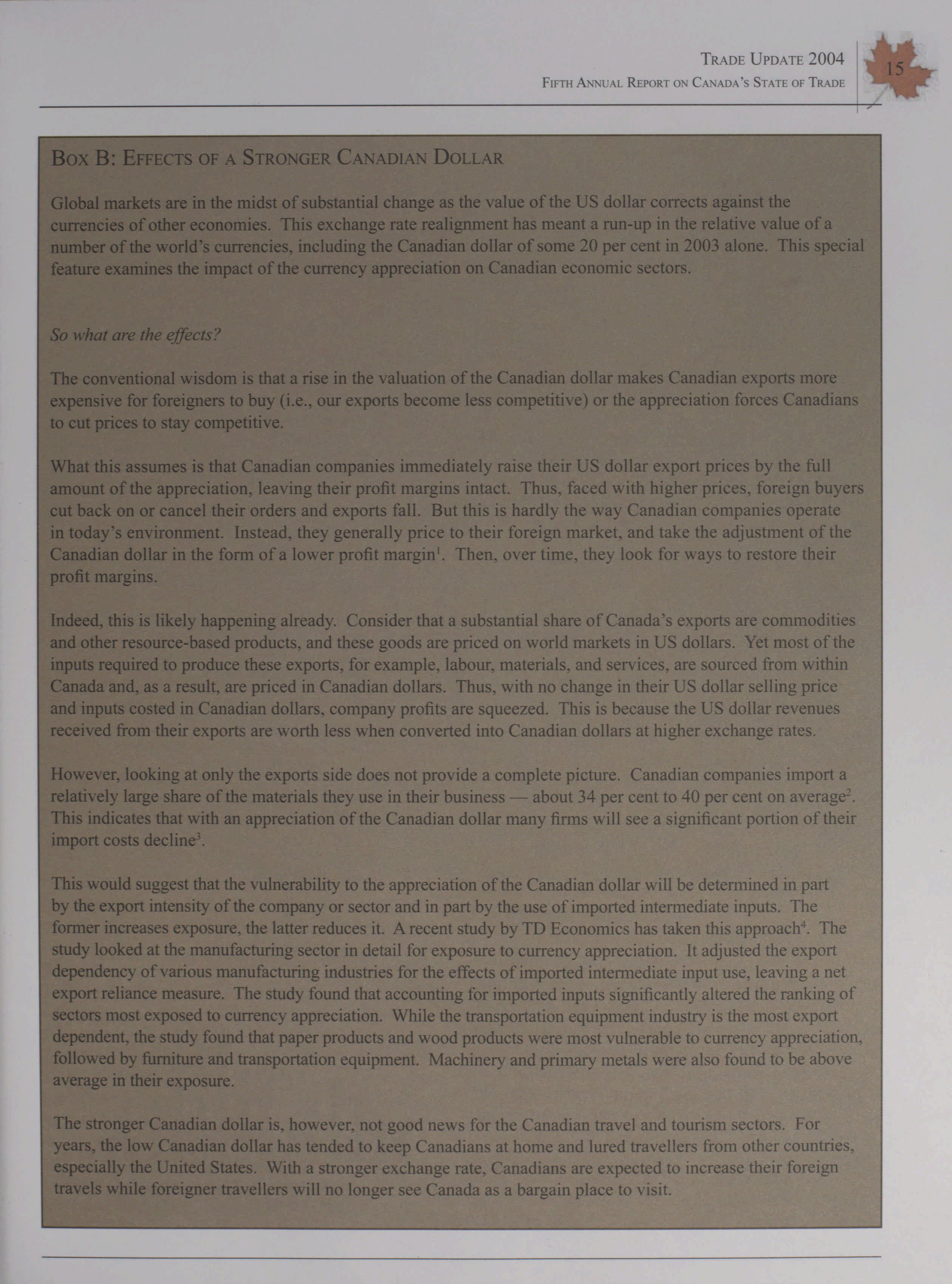 TRADE UPDATE 2004
FIFTH ANNUAL REPORT ON CANADA'S STATE OF TRADE

15

BOX B: EFFECTS OF A STRONGER CANADIAN DOLLAR

Global markets are in the midst of substantial change as the value of the US dollar corrects against the currencies of other economies. This exchange rate realignment has meant a run-up in the relative value of a number of the world's currencies, including the Canadian dollar of some 20 per cent in 2003 alone. This special feature examines the impact of the currency appreciation on Canadian economic sectors.

So what are the effects?

The conventional wisdom is that a rise in the valuation of the Canadian dollar makes Canadian exports more expensive for foreigners to buy (i.e., our exports become less competitive) or the appreciation forces Canadians to cut prices to stay competitive.

What this assumes is that Canadian companies immediately raise their US dollar export prices by the full amount of the appreciation, leaving their profit margins intact. Thus, faced with higher prices, foreign buyers cut back on or cancel their orders and exports fall. But this is hardly the way Canadian companies operate in today's environment. Instead, they generally price to their foreign market, and take the adjustment of the Canadian dollar in the form of a lower profit margin$^1$. Then, over time, they look for ways to restore their profit margins.

Indeed, this is likely happening already. Consider that a substantial share of Canada's exports are commodities and other resource-based products, and these goods are priced on world markets in US dollars. Yet most of the inputs required to produce these exports, for example, labour, materials, and services, are sourced from within Canada and, as a result, are priced in Canadian dollars. Thus, with no change in their US dollar selling price and inputs costed in Canadian dollars, company profits are squeezed. This is because the US dollar revenues received from their exports are worth less when converted into Canadian dollars at higher exchange rates.

However, looking at only the exports side does not provide a complete picture. Canadian companies import a relatively large share of the materials they use in their business — about 34 per cent to 40 per cent on average$^2$. This indicates that with an appreciation of the Canadian dollar many firms will see a significant portion of their import costs decline$^3$.

This would suggest that the vulnerability to the appreciation of the Canadian dollar will be determined in part by the export intensity of the company or sector and in part by the use of imported intermediate inputs. The former increases exposure, the latter reduces it. A recent study by TD Economics has taken this approach$^4$. The study looked at the manufacturing sector in detail for exposure to currency appreciation. It adjusted the export dependency of various manufacturing industries for the effects of imported intermediate input use, leaving a net export reliance measure. The study found that accounting for imported inputs significantly altered the ranking of sectors most exposed to currency appreciation. While the transportation equipment industry is the most export dependent, the study found that paper products and wood products were most vulnerable to currency appreciation, followed by furniture and transportation equipment. Machinery and primary metals were also found to be above average in their exposure.

The stronger Canadian dollar is, however, not good news for the Canadian travel and tourism sectors. For years, the low Canadian dollar has tended to keep Canadians at home and lured travellers from other countries, especially the United States. With a stronger exchange rate, Canadians are expected to increase their foreign travels while foreigner travellers will no longer see Canada as a bargain place to visit.